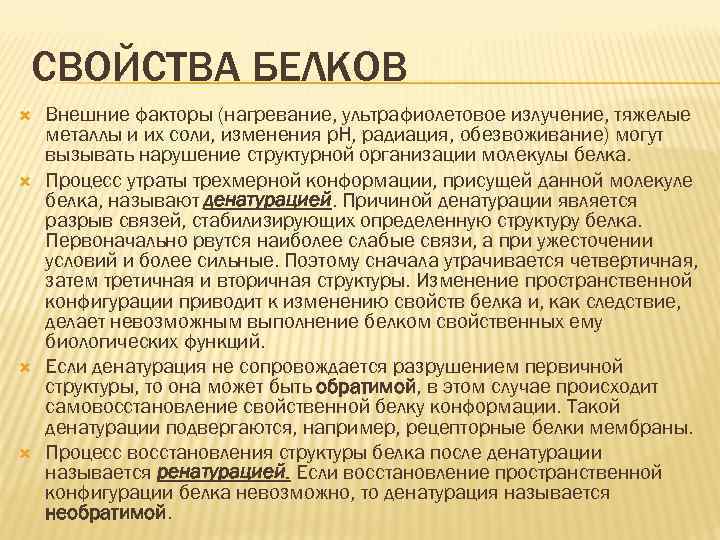 СВОЙСТВА БЕЛКОВ

Внешние факторы (нагревание, ультрафиолетовое излучение, тяжелые металлы и их соли, изменения pH, радиация, обезвоживание) могут вызывать нарушение структурной организации молекулы белка.

Процесс утраты трехмерной конформации, присущей данной молекуле белка, называют денатурацией. Причиной денатурации является разрыв связей, стабилизирующих определенную структуру белка. Первоначально рвутся наиболее слабые связи, а при ужесточении условий и более сильные. Поэтому сначала утрачивается четвертичная, затем третичная и вторичная структуры. Изменение пространственной конфигурации приводит к изменению свойств белка и, как следствие, делает невозможным выполнение белком свойственных ему биологических функций.

Если денатурация не сопровождается разрушением первичной структуры, то она может быть обратимой, в этом случае происходит самовосстановление свойственной белку конформации. Такой денатурации подвергаются, например, рецепторные белки мембраны.

Процесс восстановления структуры белка после денатурации называется ренатурацией. Если восстановление пространственной конфигурации белка невозможно, то денатурация называется необратимой.